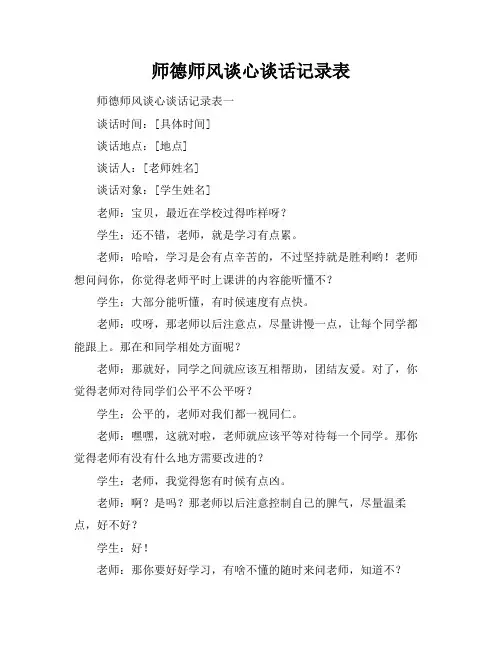 师德师风谈心谈话记录表

师德师风谈心谈话记录表一

谈话时间：[具体时间]

谈话地点：[地点]

谈话人：[老师姓名]

谈话对象：[学生姓名]

老师：宝贝，最近在学校过得咋样呀？

学生：还不错，老师，就是学习有点累。

老师：哈哈，学习是会有点辛苦的，不过坚持就是胜利哟！老师想问问你，你觉得老师平时上课讲的内容能听懂不？

学生：大部分能听懂，有时候速度有点快。

老师：哎呀，那老师以后注意点，尽量讲慢一点，让每个同学都能跟上。那在和同学相处方面呢？

老师：那就好，同学之间就应该互相帮助，团结友爱。对了，你觉得老师对待同学们公平不公平呀？

学生：公平的，老师对我们都一视同仁。

老师：嘿嘿，这就对啦，老师就应该平等对待每一个同学。那你觉得老师有没有什么地方需要改进的？

学生：老师，我觉得您有时候有点凶。

老师：啊？是吗？那老师以后注意控制自己的脾气，尽量温柔点，好不好？

学生：好！

老师：那你要好好学习，有啥不懂的随时来问老师，知道不？